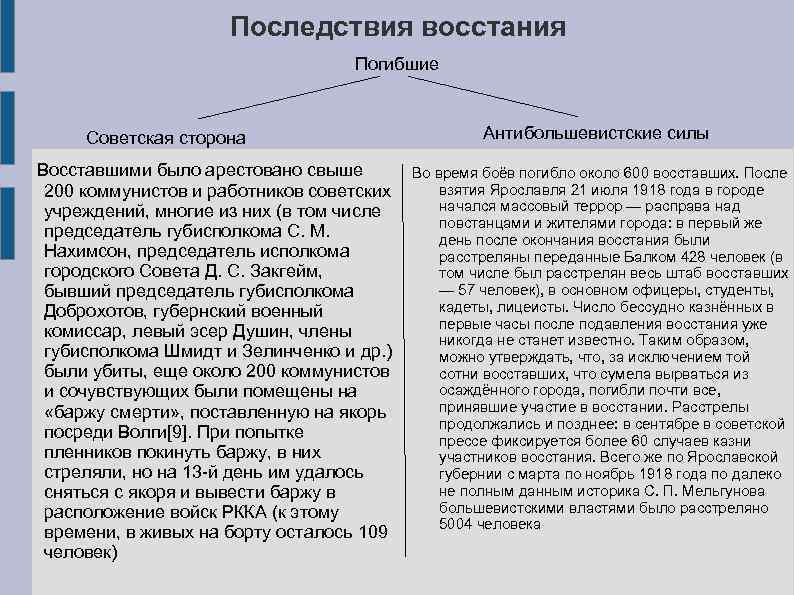 Последствия восстания

Погибшие

Советская сторона

Антибольшевистские силы

Восставшими было арестовано свыше 200 коммунистов и работников советских учреждений, многие из них (в том числе председатель губисполкома С. М. Нахимсон, председатель исполкома городского Совета Д. С. Закгейм, бывший председатель губисполкома Доброхотов, губернский военный комиссар, левый эсер Душин, члены губисполкома Шмидт и Зелинченко и др.) были убиты, еще около 200 коммунистов и сочувствующих были помещены на «баржу смерти», поставленную на якорь посреди Волги[9]. При попытке пленников покинуть баржу, в них стреляли, но на 13-й день им удалось сняться с якоря и вывести баржу в расположение войск РККА (к этому времени, в живых на борту осталось 109 человек)

Во время боёв погибло около 600 восставших. После взятия Ярославля 21 июля 1918 года в городе начался массовый террор — расправа над повстанцами и жителями города: в первый же день после окончания восстания были расстреляны переданные Балком 428 человек (в том числе был расстрелян весь штаб восставших — 57 человек), в основном офицеры, студенты, кадеты, лицеисты. Число бессудно казнённых в первые часы после подавления восстания уже никогда не станет известно. Таким образом, можно утверждать, что, за исключением той сотни восставших, что сумела вырваться из осаждённого города, погибли почти все, принявшие участие в восстании. Расстрелы продолжались и позднее: в сентябре в советской прессе фиксируется более 60 случаев казни участников восстания. Всего же по Ярославской губернии с марта по ноябрь 1918 года по далеко не полным данным историка С. П. Мельгунова большевистскими властями было расстреляно 5004 человека